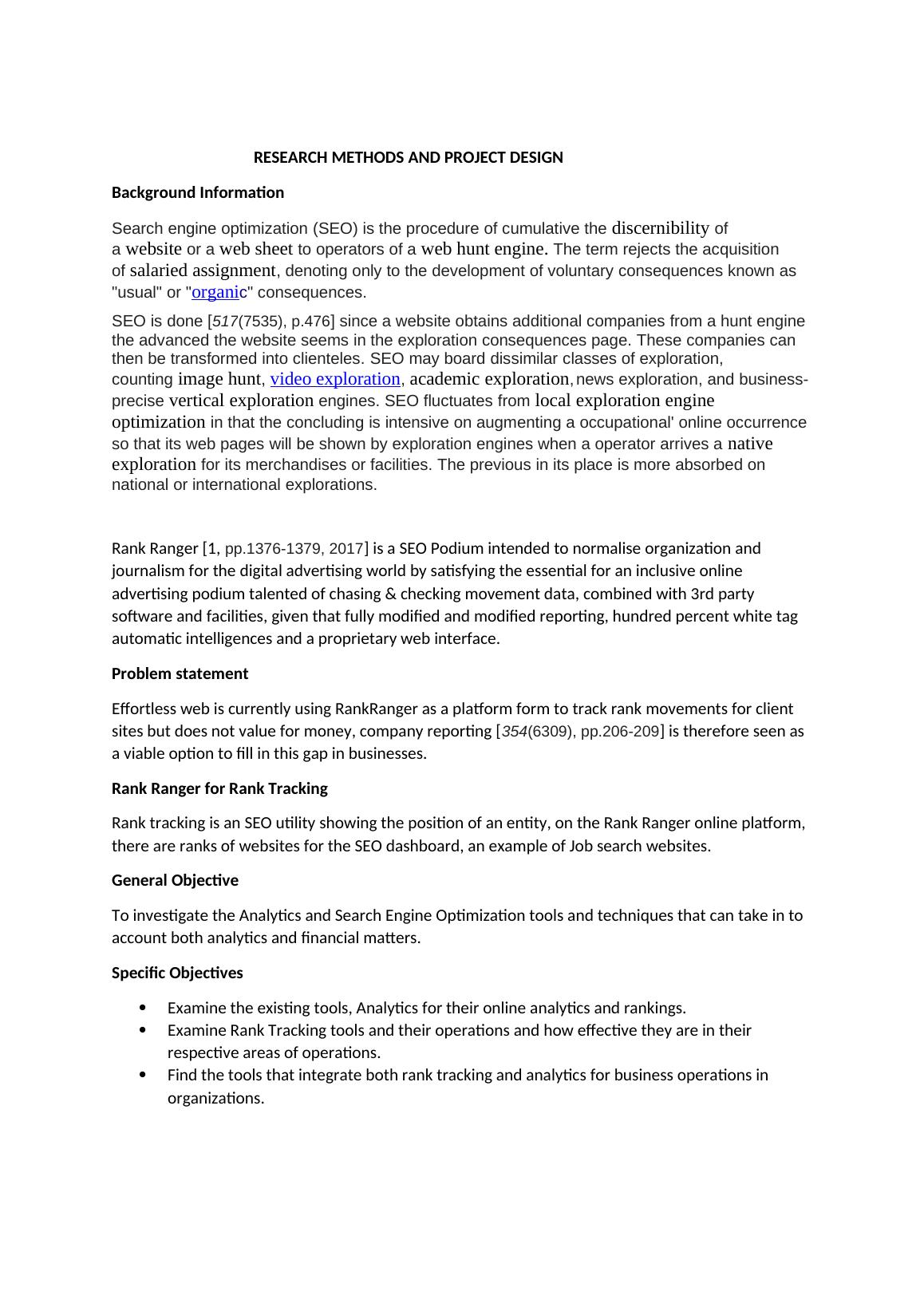 RESEARCH METHODS AND PROJECT DESIGN

Background Information

Search engine optimization (SEO) is the procedure of cumulative the discernibility of a website or a web sheet to operators of a web hunt engine. The term rejects the acquisition of salaried assignment, denoting only to the development of voluntary consequences known as "usual" or "organic" consequences.

SEO is done [517(7535), p.476] since a website obtains additional companies from a hunt engine the advanced the website seems in the exploration consequences page. These companies can then be transformed into clienteles. SEO may board dissimilar classes of exploration, counting image hunt, video exploration, academic exploration, news exploration, and business-precise vertical exploration engines. SEO fluctuates from local exploration engine optimization in that the concluding is intensive on augmenting a occupational' online occurrence so that its web pages will be shown by exploration engines when a operator arrives a native exploration for its merchandises or facilities. The previous in its place is more absorbed on national or international explorations.

Rank Ranger [1, pp.1376-1379, 2017] is a SEO Podium intended to normalise organization and journalism for the digital advertising world by satisfying the essential for an inclusive online advertising podium talented of chasing & checking movement data, combined with 3rd party software and facilities, given that fully modified and modified reporting, hundred percent white tag automatic intelligences and a proprietary web interface.

Problem statement

Effortless web is currently using RankRanger as a platform form to track rank movements for client sites but does not value for money, company reporting [354(6309), pp.206-209] is therefore seen as a viable option to fill in this gap in businesses.

Rank Ranger for Rank Tracking

Rank tracking is an SEO utility showing the position of an entity, on the Rank Ranger online platform, there are ranks of websites for the SEO dashboard, an example of Job search websites.

General Objective

To investigate the Analytics and Search Engine Optimization tools and techniques that can take in to account both analytics and financial matters.

Specific Objectives

• Examine the existing tools, Analytics for their online analytics and rankings.
• Examine Rank Tracking tools and their operations and how effective they are in their respective areas of operations.
• Find the tools that integrate both rank tracking and analytics for business operations in organizations.